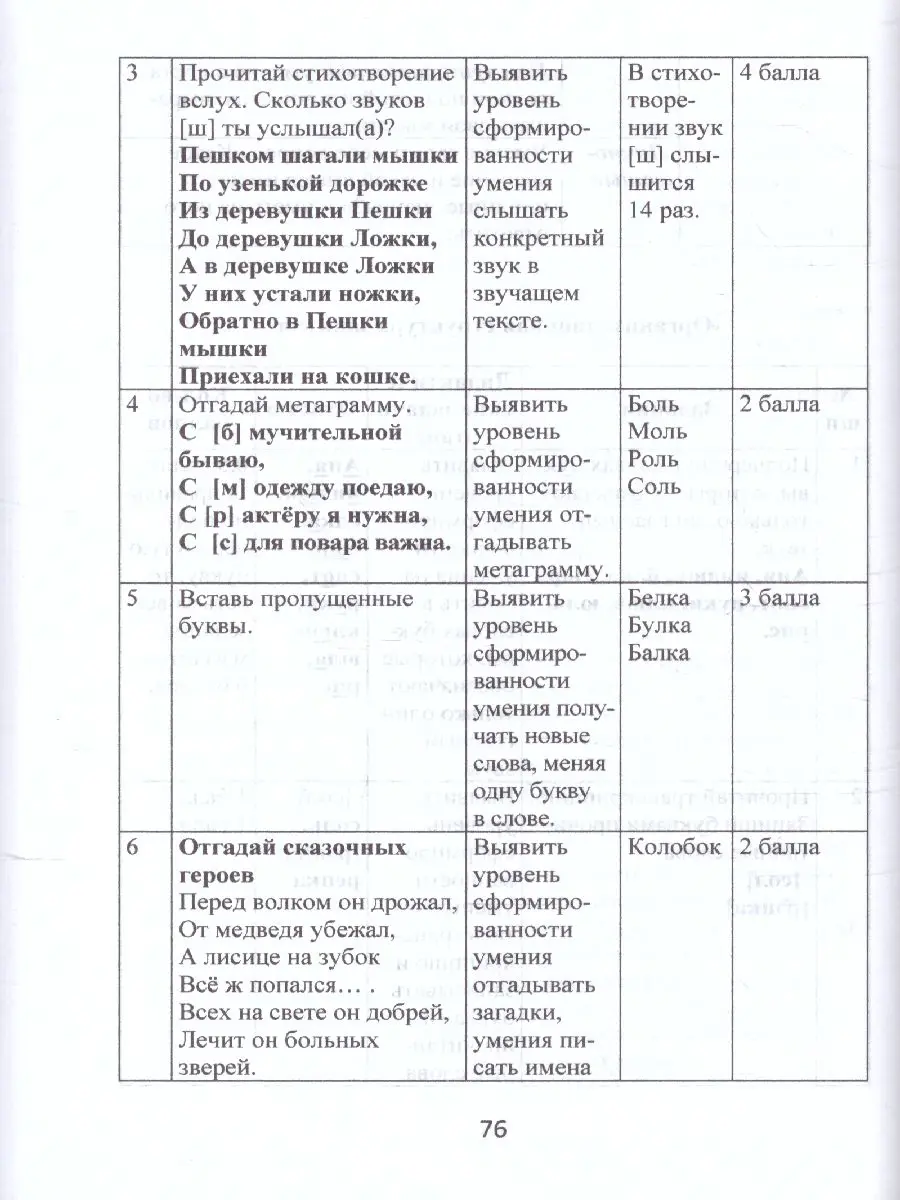 | 3 | Прочитай стихотворение вслух. Сколько звуков [ш] ты услышал(а)? **Пешком шагали мышки По узенькой дорожке Из деревушки Пешки До деревушки Ложки, А в деревушке Ложки У них устали ножки, Обратно в Пешки мышки Приехали на кошке.** | Выявить уровень сформированности умения слышать конкретный звук в звучащем тексте. | В стихотворении звук [ш] слышится 14 раз. | 4 балла |
|---|---|---|---|---|
| 4 | Отгадай метаграмму. **С [б] мучительной бываю, С [м] одежду поедаю, С [р] актёру я нужна, С [с] для повара важна.** | Выявить уровень сформированности умения отгадывать метаграмму. | Боль Моль Роль Соль | 2 балла |
| 5 | Вставь пропущенные буквы. | Выявить уровень сформированности умения получать новые слова, меняя одну букву в слове. | Белка Булка Балка | 3 балла |
| 6 | **Отгадай сказочных героев** Перед волком он дрожал, От медведя убежал, А лисице на зубок Всё ж попался… . Всех на свете он добрей, Лечит он больных зверей. | Выявить уровень сформированности умения отгадывать загадки, умения писать имена | Колобок | 2 балла |

76